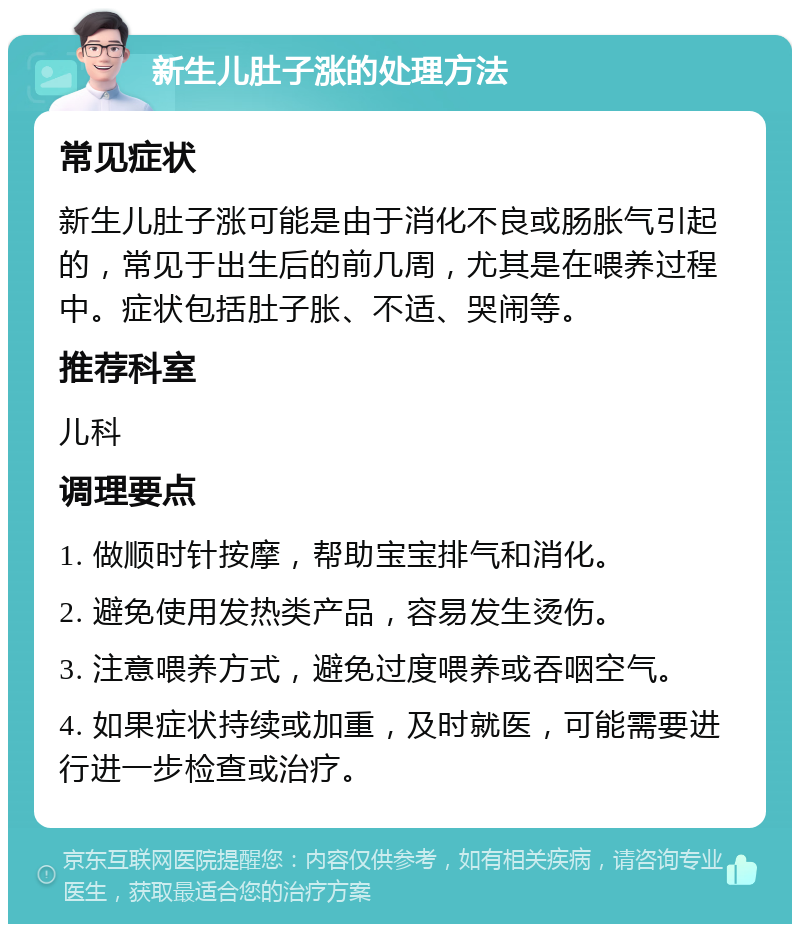 新生儿肚子涨的处理方法

常见症状

新生儿肚子涨可能是由于消化不良或肠胀气引起的，常见于出生后的前几周，尤其是在喂养过程中。症状包括肚子胀、不适、哭闹等。

推荐科室

儿科

调理要点

1. 做顺时针按摩，帮助宝宝排气和消化。

2. 避免使用发热类产品，容易发生烫伤。

3. 注意喂养方式，避免过度喂养或吞咽空气。

4. 如果症状持续或加重，及时就医，可能需要进行进一步检查或治疗。

京东互联网医院提醒您：内容仅供参考，如有相关疾病，请咨询专业医生，获取最适合您的治疗方案